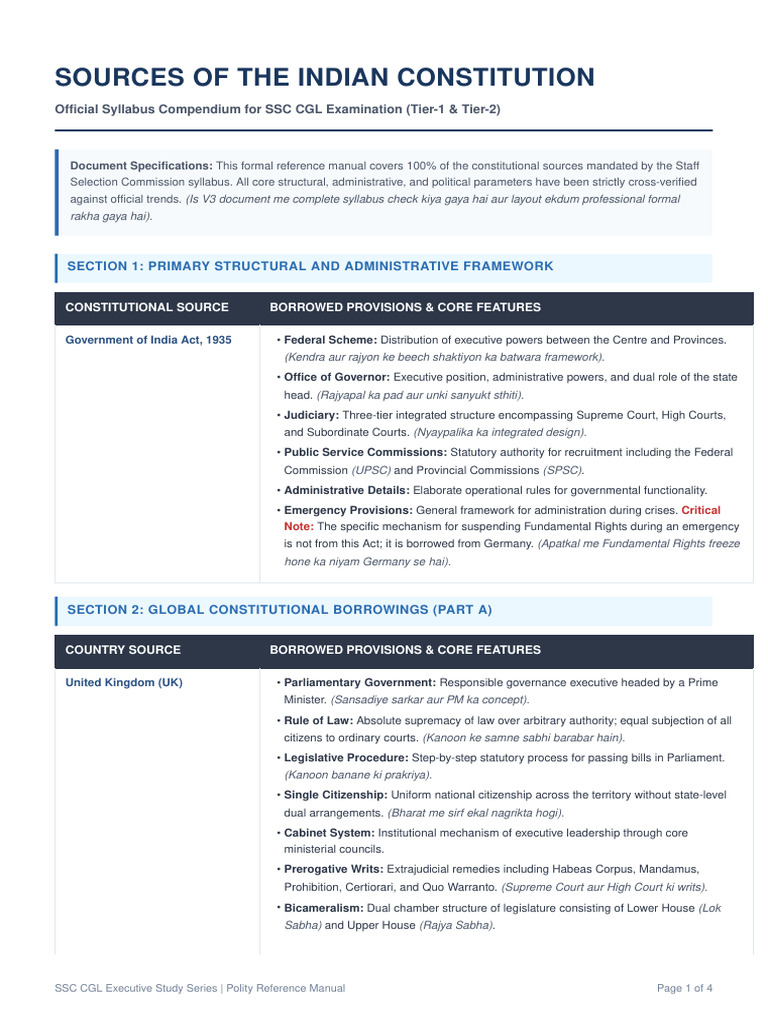 SOURCES OF THE INDIAN CONSTITUTION

Official Syllabus Compendium for SSC CGL Examination (Tier-1 & Tier-2)

Document Specifications: This formal reference manual covers 100% of the constitutional sources mandated by the Staff Selection Commission syllabus. All core structural, administrative, and political parameters have been strictly cross-verified against official trends. (Is V3 document me complete syllabus check kiya gaya hai aur layout ekdum professional formal rakha gaya hai).

SECTION 1: PRIMARY STRUCTURAL AND ADMINISTRATIVE FRAMEWORK

| CONSTITUTIONAL SOURCE | BORROWED PROVISIONS & CORE FEATURES |
|---|---|
| Government of India Act, 1935 | • Federal Scheme: Distribution of executive powers between the Centre and Provinces. (Kendra aur rajyon ke beech shaktiyon ka batwara framework). • Office of Governor: Executive position, administrative powers, and dual role of the state head. (Rajyapal ka pad aur unki sanyukt sthiti). • Judiciary: Three-tier integrated structure encompassing Supreme Court, High Courts, and Subordinate Courts. (Nyaypalika ka integrated design). • Public Service Commissions: Statutory authority for recruitment including the Federal Commission (UPSC) and Provincial Commissions (SPSC). • Administrative Details: Elaborate operational rules for governmental functionality. • Emergency Provisions: General framework for administration during crises. Critical Note: The specific mechanism for suspending Fundamental Rights during an emergency is not from this Act; it is borrowed from Germany. (Apatkal me Fundamental Rights freeze hone ka niyam Germany se hai). |

SECTION 2: GLOBAL CONSTITUTIONAL BORROWINGS (PART A)

| COUNTRY SOURCE | BORROWED PROVISIONS & CORE FEATURES |
|---|---|
| United Kingdom (UK) | • Parliamentary Government: Responsible governance executive headed by a Prime Minister. (Sansadiye sarkar aur PM ka concept). • Rule of Law: Absolute supremacy of law over arbitrary authority; equal subjection of all citizens to ordinary courts. (Kanoon ke samne sabhi barabar hain). • Legislative Procedure: Step-by-step statutory process for passing bills in Parliament. (Kanoon banane ki prakriya). • Single Citizenship: Uniform national citizenship across the territory without state-level dual arrangements. (Bharat me sirf ekal nagrikta hogi). • Cabinet System: Institutional mechanism of executive leadership through core ministerial councils. • Prerogative Writs: Extrajudicial remedies including Habeas Corpus, Mandamus, Prohibition, Certiorari, and Quo Warranto. (Supreme Court aur High Court ki writs). • Bicameralism: Dual chamber structure of legislature consisting of Lower House (Lok Sabha) and Upper House (Rajya Sabha). |

SSC CGL Executive Study Series | Polity Reference Manual

Page 1 of 4